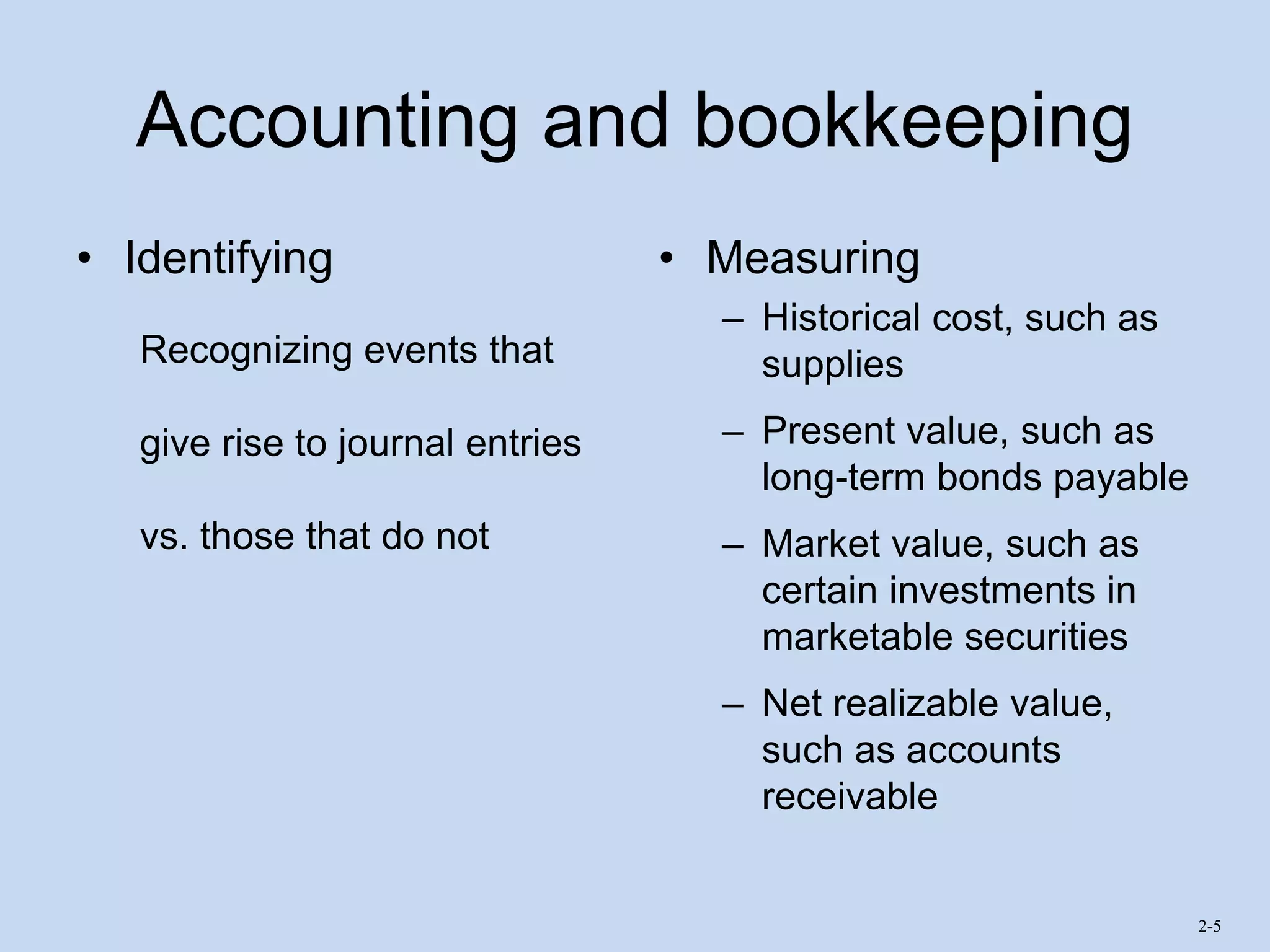 Accounting and bookkeeping

• Identifying

Recognizing events that

give rise to journal entries

vs. those that do not

• Measuring

– Historical cost, such as supplies

– Present value, such as long-term bonds payable

– Market value, such as certain investments in marketable securities

– Net realizable value, such as accounts receivable

2-5